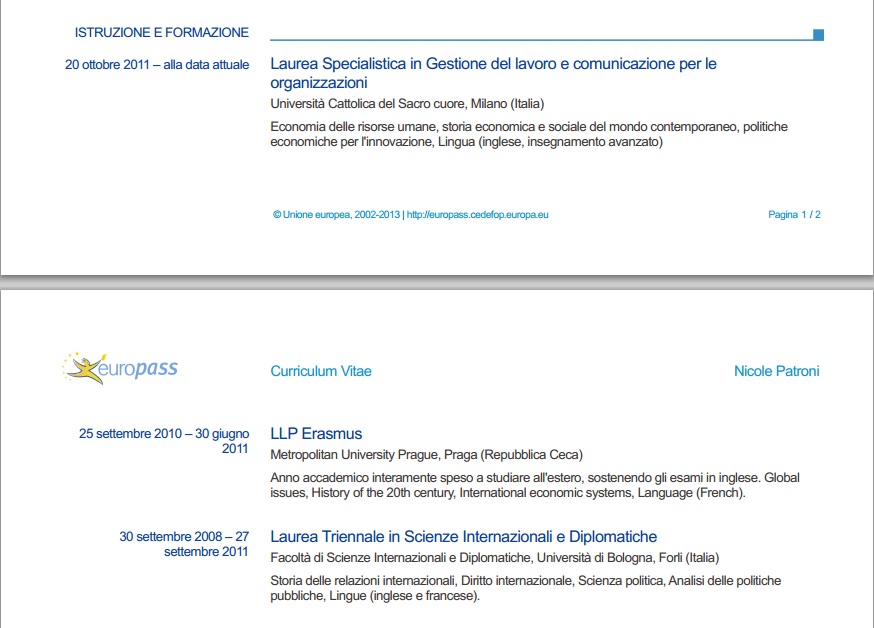 ISTRUZIONE E FORMAZIONE

20 ottobre 2011 – alla data attuale

Laurea Specialistica in Gestione del lavoro e comunicazione per le organizzazioni

Università Cattolica del Sacro cuore, Milano (Italia)

Economia delle risorse umane, storia economica e sociale del mondo contemporaneo, politiche economiche per l'innovazione, Lingua (inglese, insegnamento avanzato)

© Unione europea, 2002-2013 | http://europass.cedefop.europa.eu

Pagina 1 / 2

europass

Curriculum Vitae

Nicole Patroni

25 settembre 2010 – 30 giugno 2011

LLP Erasmus

Metropolitan University Prague, Praga (Repubblica Ceca)

Anno accademico interamente speso a studiare all'estero, sostenendo gli esami in inglese. Global issues, History of the 20th century, International economic systems, Language (French).

30 settembre 2008 – 27 settembre 2011

Laurea Triennale in Scienze Internazionali e Diplomatiche

Facoltà di Scienze Internazionali e Diplomatiche, Università di Bologna, Forlì (Italia)

Storia delle relazioni internazionali, Diritto internazionale, Scienza politica, Analisi delle politiche pubbliche, Lingue (inglese e francese).